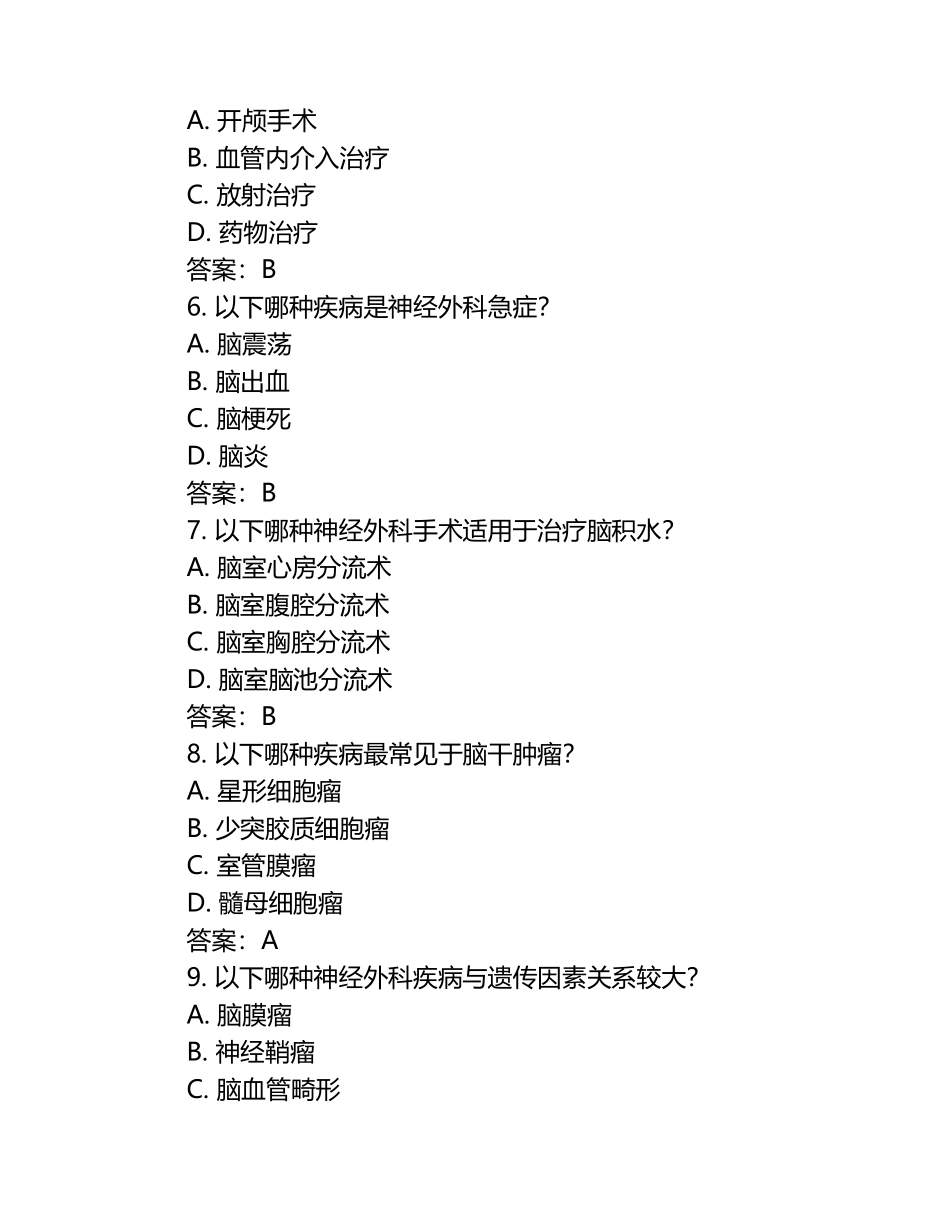 A. 开颅手术
B. 血管内介入治疗
C. 放射治疗
D. 药物治疗
答案：B
6. 以下哪种疾病是神经外科急症？
A. 脑震荡
B. 脑出血
C. 脑梗死
D. 脑炎
答案：B
7. 以下哪种神经外科手术适用于治疗脑积水？
A. 脑室心房分流术
B. 脑室腹腔分流术
C. 脑室胸腔分流术
D. 脑室脑池分流术
答案：B
8. 以下哪种疾病最常见于脑干肿瘤？
A. 星形细胞瘤
B. 少突胶质细胞瘤
C. 室管膜瘤
D. 髓母细胞瘤
答案：A
9. 以下哪种神经外科疾病与遗传因素关系较大？
A. 脑膜瘤
B. 神经鞘瘤
C. 脑血管畸形